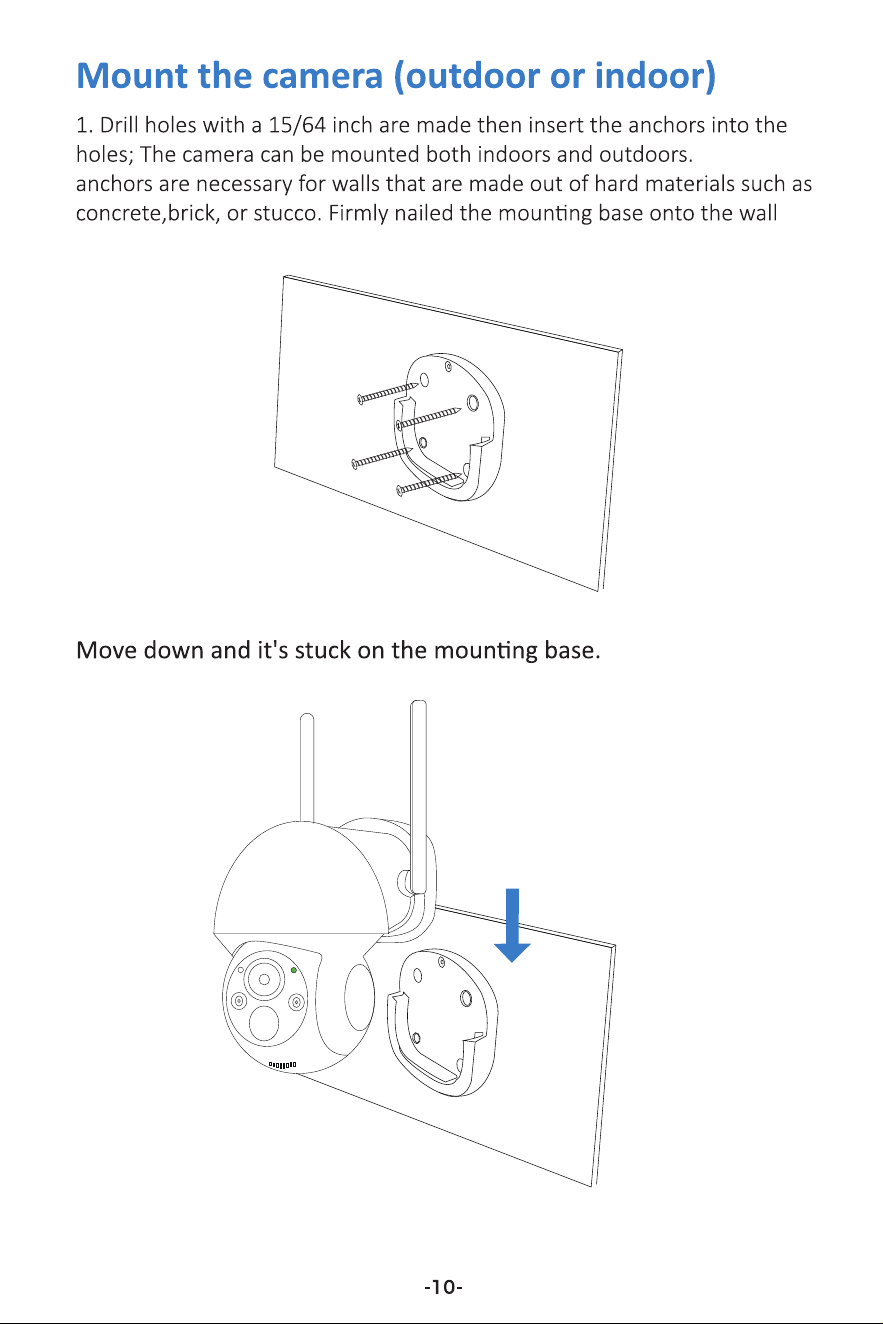 Mount the camera (outdoor or indoor)

1. Drill holes with a 15/64 inch are made then insert the anchors into the holes; The camera can be mounted both indoors and outdoors. anchors are necessary for walls that are made out of hard materials such as concrete,brick, or stucco. Firmly nailed the mounting base onto the wall

Move down and it's stuck on the mounting base.

-10-